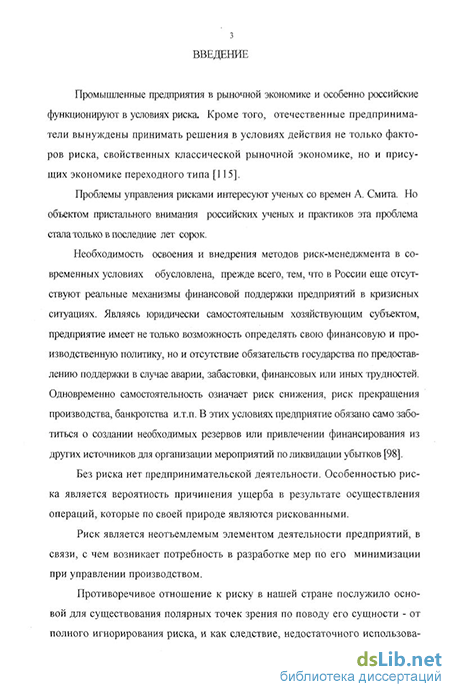 3

ВВЕДЕНИЕ

Промышленные предприятия в рыночной экономике и особенно российские функционируют в условиях риска. Кроме того, отечественные предприниматели вынуждены принимать решения в условиях действия не только факторов риска, свойственных классической рыночной экономике, но и присущих экономике переходного типа [115].

Проблемы управления рисками интересуют ученых со времен А. Смита. Но объектом пристального внимания российских ученых и практиков эта проблема стала только в последние лет сорок.

Необходимость освоения и внедрения методов риск-менеджмента в современных условиях обусловлена, прежде всего, тем, что в России еще отсутствуют реальные механизмы финансовой поддержки предприятий в кризисных ситуациях. Являясь юридически самостоятельным хозяйствующим субъектом, предприятие имеет не только возможность определять свою финансовую и производственную политику, но и отсутствие обязательств государства по предоставлению поддержки в случае аварии, забастовки, финансовых или иных трудностей. Одновременно самостоятельность означает риск снижения, риск прекращения производства, банкротства и.т.п. В этих условиях предприятие обязано само заботиться о создании необходимых резервов или привлечении финансирования из других источников для организации мероприятий по ликвидации убытков [98].

Без риска нет предпринимательской деятельности. Особенностью риска является вероятность причинения ущерба в результате осуществления операций, которые по своей природе являются рискованными.

Риск является неотъемлемым элементом деятельности предприятий, в связи, с чем возникает потребность в разработке мер по его минимизации при управлении производством.

Противоречивое отношение к риску в нашей стране послужило основой для существования полярных точек зрения по поводу его сущности - от полного игнорирования риска, и как следствие, недостаточного использова-

dsLib.net
библиотека диссертаций